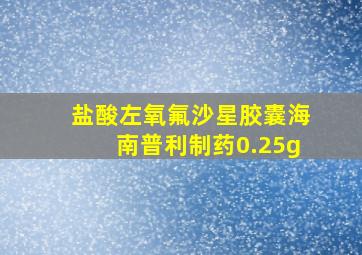 盐酸左氧氟沙星胶囊海南普利制药0.25g